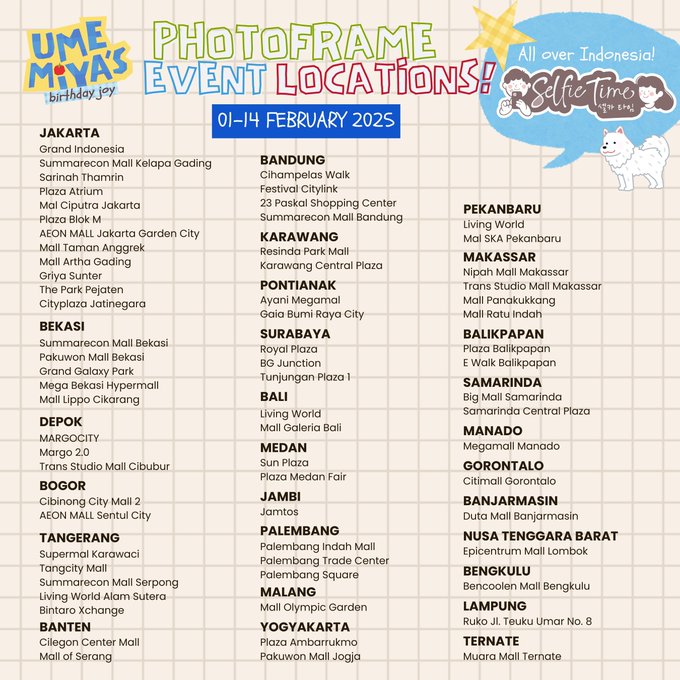 UME MIYA'S
birthday joy

PHOTOFRAME
EVENT LOCATIONS!

01-14 FEBRUARY 2025

All over Indonesia!
Selfie Time
셀카 타임

JAKARTA
Grand Indonesia
Summarecon Mall Kelapa Gading
Sarinah Thamrin
Plaza Atrium
Mal Ciputra Jakarta
Plaza Blok M
AEON MALL Jakarta Garden City
Mall Taman Anggrek
Mall Artha Gading
Griya Sunter
The Park Pejaten
Cityplaza Jatinegara

BEKASI
Summarecon Mall Bekasi
Pakuwon Mall Bekasi
Grand Galaxy Park
Mega Bekasi Hypermall
Mall Lippo Cikarang

DEPOK
MARGOCITY
Margo 2.0
Trans Studio Mall Cibubur

BOGOR
Cibinong City Mall 2
AEON MALL Sentul City

TANGERANG
Supermal Karawaci
Tangcity Mall
Summarecon Mall Serpong
Living World Alam Sutera
Bintaro Xchange

BANTEN
Cilegon Center Mall
Mall of Serang

BANDUNG
Cihampelas Walk
Festival Citylink
23 Paskal Shopping Center
Summarecon Mall Bandung

KARAWANG
Resinda Park Mall
Karawang Central Plaza

PONTIANAK
Ayani Megamal
Gaia Bumi Raya City

SURABAYA
Royal Plaza
BG Junction
Tunjungan Plaza 1

BALI
Living World
Mall Galeria Bali

MEDAN
Sun Plaza
Plaza Medan Fair

JAMBI
Jamtos

PALEMBANG
Palembang Indah Mall
Palembang Trade Center
Palembang Square

MALANG
Mall Olympic Garden

YOGYAKARTA
Plaza Ambarrukmo
Pakuwon Mall Jogja

PEKANBARU
Living World
Mal SKA Pekanbaru

MAKASSAR
Nipah Mall Makassar
Trans Studio Mall Makassar
Mall Panakukkang
Mall Ratu Indah

BALIKPAPAN
Plaza Balikpapan
E Walk Balikpapan

SAMARINDA
Big Mall Samarinda
Samarinda Central Plaza

MANADO
Megamall Manado

GORONTALO
Citimall Gorontalo

BANJARMASIN
Duta Mall Banjarmasin

NUSA TENGGARA BARAT
Epicentrum Mall Lombok

BENGKULU
Bencoolen Mall Bengkulu

LAMPUNG
Ruko Jl. Teuku Umar No. 8

TERNATE
Muara Mall Ternate